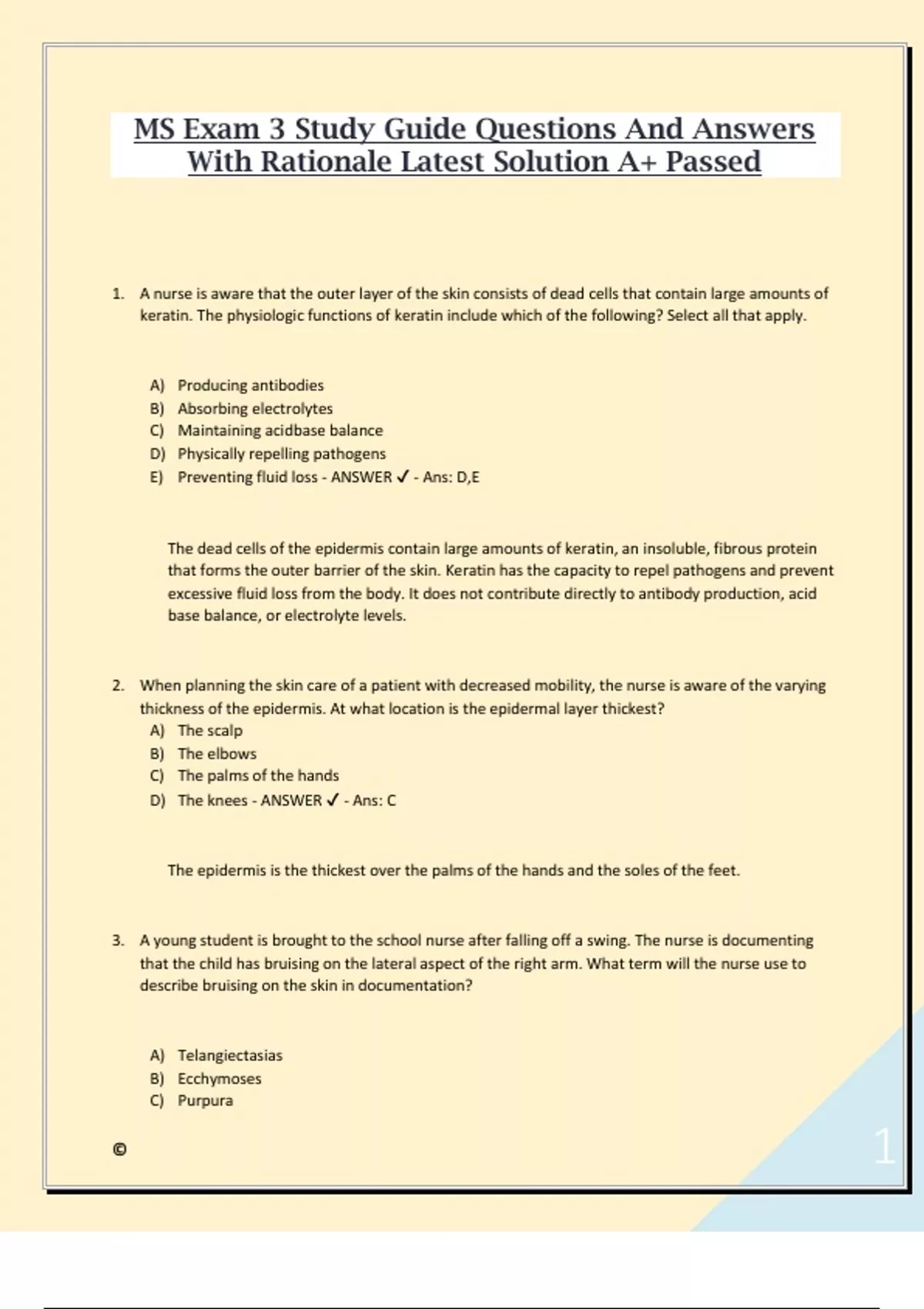 MS Exam 3 Study Guide Questions And Answers With Rationale Latest Solution A+ Passed

1. A nurse is aware that the outer layer of the skin consists of dead cells that contain large amounts of keratin. The physiologic functions of keratin include which of the following? Select all that apply.

A) Producing antibodies
B) Absorbing electrolytes
C) Maintaining acidbase balance
D) Physically repelling pathogens
E) Preventing fluid loss - ANSWER ✓ - Ans: D,E

The dead cells of the epidermis contain large amounts of keratin, an insoluble, fibrous protein that forms the outer barrier of the skin. Keratin has the capacity to repel pathogens and prevent excessive fluid loss from the body. It does not contribute directly to antibody production, acid base balance, or electrolyte levels.

2. When planning the skin care of a patient with decreased mobility, the nurse is aware of the varying thickness of the epidermis. At what location is the epidermal layer thickest?
A) The scalp
B) The elbows
C) The palms of the hands
D) The knees - ANSWER ✓ - Ans: C

The epidermis is the thickest over the palms of the hands and the soles of the feet.

3. A young student is brought to the school nurse after falling off a swing. The nurse is documenting that the child has bruising on the lateral aspect of the right arm. What term will the nurse use to describe bruising on the skin in documentation?

A) Telangiectasias
B) Ecchymoses
C) Purpura

©

1